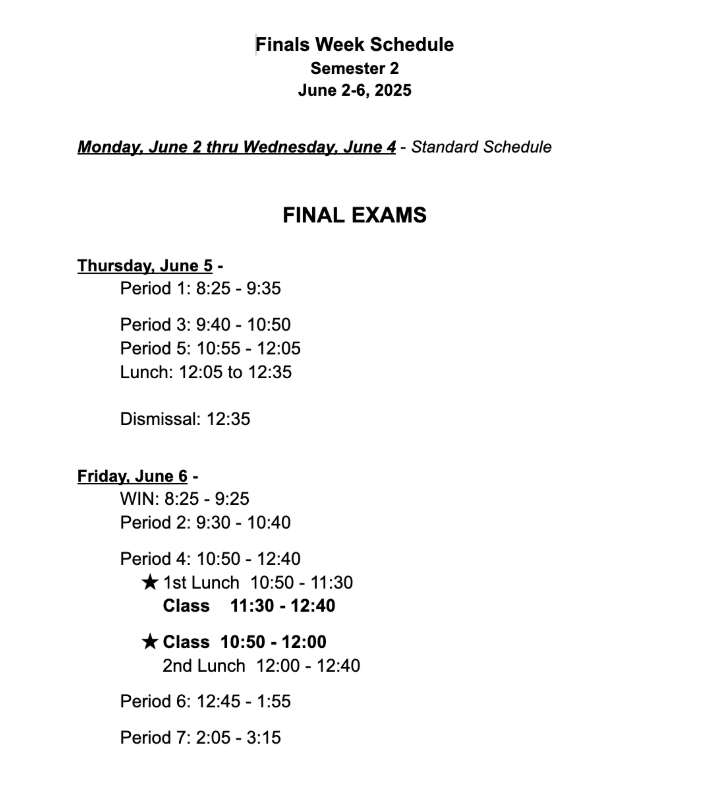 Finals Week Schedule
Semester 2
June 2-6, 2025

Monday, June 2 thru Wednesday, June 4 - Standard Schedule

FINAL EXAMS

Thursday, June 5 -
Period 1: 8:25 - 9:35

Period 3: 9:40 - 10:50
Period 5: 10:55 - 12:05
Lunch: 12:05 to 12:35

Dismissal: 12:35

Friday, June 6 -
WIN: 8:25 - 9:25
Period 2: 9:30 - 10:40

Period 4: 10:50 - 12:40
★ 1st Lunch 10:50 - 11:30
Class 11:30 - 12:40

★ Class 10:50 - 12:00
2nd Lunch 12:00 - 12:40

Period 6: 12:45 - 1:55

Period 7: 2:05 - 3:15